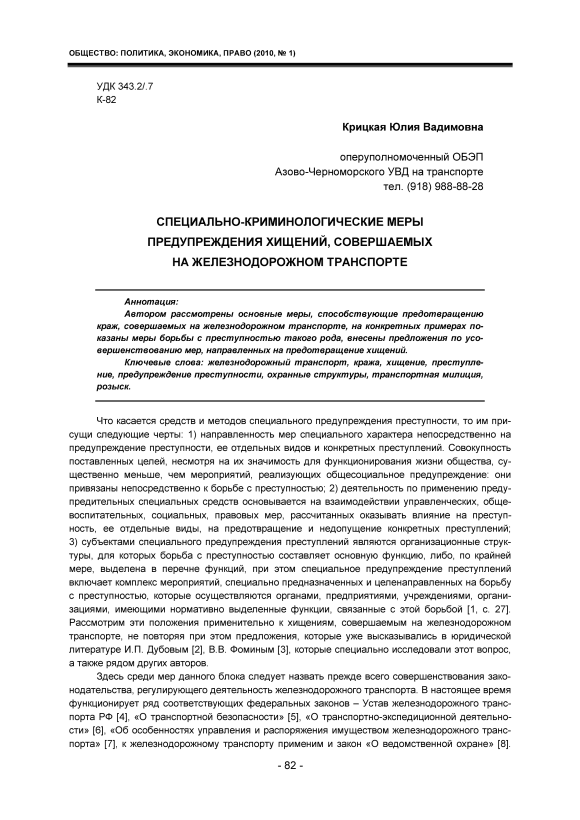 ОБЩЕСТВО: ПОЛИТИКА, ЭКОНОМИКА, ПРАВО (2010, № 1)

УДК 343.2/.7
К-82

Крицкая Юлия Вадимовна

оперуполномоченный ОБЭП
Азово-Черноморского УВД на транспорте
тел. (918) 988-88-28

СПЕЦИАЛЬНО-КРИМИНОЛОГИЧЕСКИЕ МЕРЫ ПРЕДУПРЕЖДЕНИЯ ХИЩЕНИЙ, СОВЕРШАЕМЫХ НА ЖЕЛЕЗНОДОРОЖНОМ ТРАНСПОРТЕ

Аннотация:
Автором рассмотрены основные меры, способствующие предотвращению краж, совершаемых на железнодорожном транспорте, на конкретных примерах показаны меры борьбы с преступностью такого рода, внесены предложения по усовершенствованию мер, направленных на предотвращение хищений.

Ключевые слова: железнодорожный транспорт, кража, хищение, преступление, предупреждение преступности, охранные структуры, транспортная милиция, розыск.

Что касается средств и методов специального предупреждения преступности, то им присущи следующие черты: 1) направленность мер специального характера непосредственно на предупреждение преступности, ее отдельных видов и конкретных преступлений. Совокупность поставленных целей, несмотря на их значимость для функционирования жизни общества, существенно меньше, чем мероприятий, реализующих общесоциальное предупреждение: они привязаны непосредственно к борьбе с преступностью; 2) деятельность по применению предупредительных специальных средств основывается на взаимодействии управленческих, общевоспитательных, социальных, правовых мер, рассчитанных оказывать влияние на преступность, ее отдельные виды, на предотвращение и недопущение конкретных преступлений; 3) субъектами специального предупреждения преступлений являются организационные структуры, для которых борьба с преступностью составляет основную функцию, либо, по крайней мере, выделена в перечне функций, при этом специальное предупреждение преступлений включает комплекс мероприятий, специально предназначенных и целенаправленных на борьбу с преступностью, которые осуществляются органами, предприятиями, учреждениями, организациями, имеющими нормативно выделенные функции, связанные с этой борьбой [1, с. 27]. Рассмотрим эти положения применительно к хищениям, совершаемым на железнодорожном транспорте, не повторяя при этом предложения, которые уже высказывались в юридической литературе И.П. Дубовым [2], В.В. Фоминым [3], которые специально исследовали этот вопрос, а также рядом других авторов.

Здесь среди мер данного блока следует назвать прежде всего совершенствования законодательства, регулирующего деятельность железнодорожного транспорта. В настоящее время функционирует ряд соответствующих федеральных законов – Устав железнодорожного транспорта РФ [4], «О транспортной безопасности» [5], «О транспортно-экспедиционной деятельности» [6], «Об особенностях управления и распоряжения имуществом железнодорожного транспорта» [7], к железнодорожному транспорту применим и закон «О ведомственной охране» [8].

- 82 -